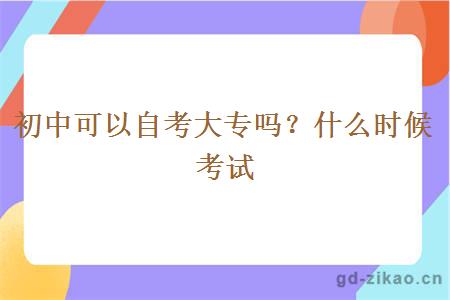 初中可以自考大专吗？什么时候考试

gd-zikao.cn